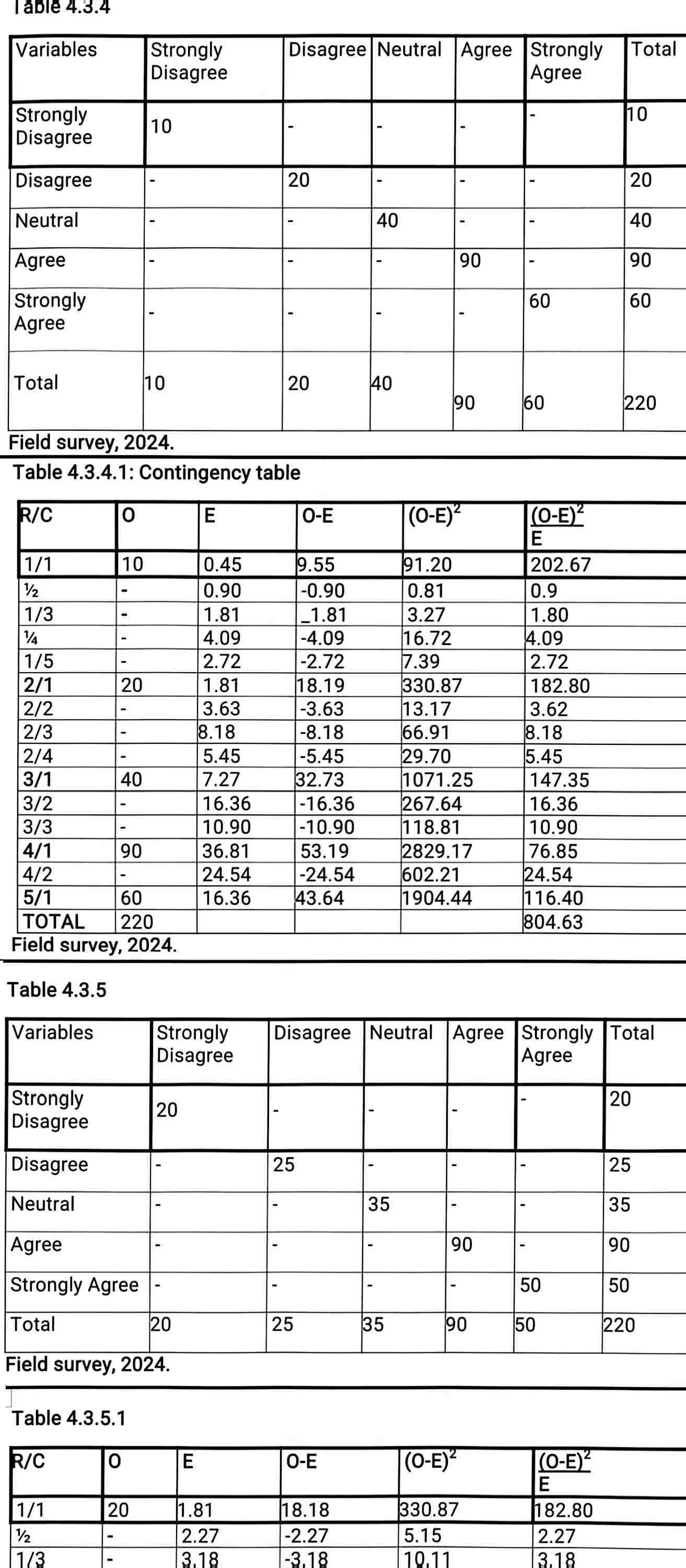 Table 4.3.4

| Variables | Strongly Disagree | Disagree | Neutral | Agree | Strongly Agree | Total |
|---|---|---|---|---|---|---|
| Strongly Disagree | 10 | - | - | - | - | 10 |
| Disagree | - | 20 | - | - | - | 20 |
| Neutral | - | - | 40 | - | - | 40 |
| Agree | - | - | - | 90 | - | 90 |
| Strongly Agree | - | - | - | - | 60 | 60 |
| Total | 10 | 20 | 40 | 90 | 60 | 220 |

Field survey, 2024.

Table 4.3.4.1: Contingency table

| R/C | O | E | O-E | $(O-E)^2$ | $\frac{(O-E)^2}{E}$ |
|---|---|---|---|---|---|
| 1/1 | 10 | 0.45 | 9.55 | 91.20 | 202.67 |
| ½ | - | 0.90 | -0.90 | 0.81 | 0.9 |
| 1/3 | - | 1.81 | _1.81 | 3.27 | 1.80 |
| ¼ | - | 4.09 | -4.09 | 16.72 | 4.09 |
| 1/5 | - | 2.72 | -2.72 | 7.39 | 2.72 |
| 2/1 | 20 | 1.81 | 18.19 | 330.87 | 182.80 |
| 2/2 | - | 3.63 | -3.63 | 13.17 | 3.62 |
| 2/3 | - | 8.18 | -8.18 | 66.91 | 8.18 |
| 2/4 | - | 5.45 | -5.45 | 29.70 | 5.45 |
| 3/1 | 40 | 7.27 | 32.73 | 1071.25 | 147.35 |
| 3/2 | - | 16.36 | -16.36 | 267.64 | 16.36 |
| 3/3 | - | 10.90 | -10.90 | 118.81 | 10.90 |
| 4/1 | 90 | 36.81 | 53.19 | 2829.17 | 76.85 |
| 4/2 | - | 24.54 | -24.54 | 602.21 | 24.54 |
| 5/1 | 60 | 16.36 | 43.64 | 1904.44 | 116.40 |
| TOTAL | 220 | | | | 804.63 |

Field survey, 2024.

Table 4.3.5

| Variables | Strongly Disagree | Disagree | Neutral | Agree | Strongly Agree | Total |
|---|---|---|---|---|---|---|
| Strongly Disagree | 20 | - | - | - | - | 20 |
| Disagree | - | 25 | - | - | - | 25 |
| Neutral | - | - | 35 | - | - | 35 |
| Agree | - | - | - | 90 | - | 90 |
| Strongly Agree | - | - | - | - | 50 | 50 |
| Total | 20 | 25 | 35 | 90 | 50 | 220 |

Field survey, 2024.

Table 4.3.5.1

| R/C | O | E | O-E | $(O-E)^2$ | $\frac{(O-E)^2}{E}$ |
|---|---|---|---|---|---|
| 1/1 | 20 | 1.81 | 18.18 | 330.87 | 182.80 |
| ½ | - | 2.27 | -2.27 | 5.15 | 2.27 |
| 1/3 | - | 3.18 | -3.18 | 10.11 | 3.18 |